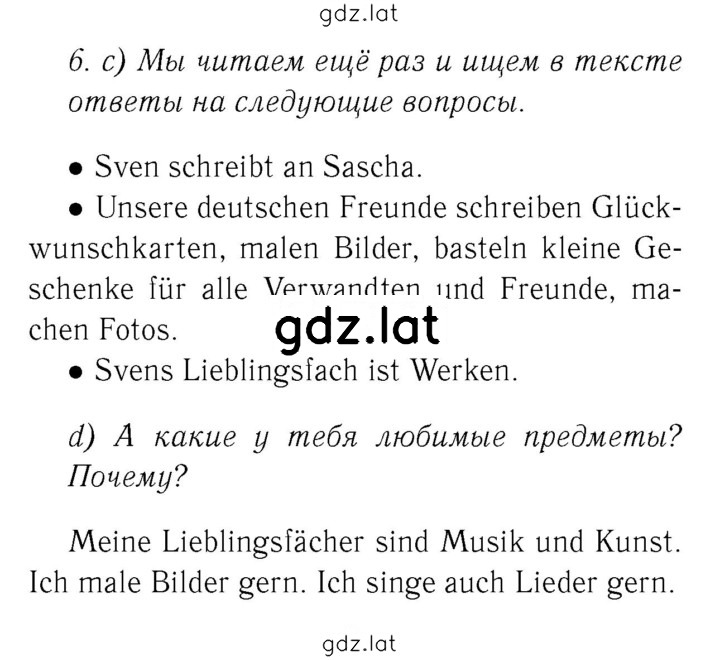 gdz.lat

6. c) Мы читаем ещё раз и ищем в тексте ответы на следующие вопросы.

• Sven schreibt an Sascha.

• Unsere deutschen Freunde schreiben Glückwunschkarten, malen Bilder, basteln kleine Geschenke für alle Verwandten und Freunde, machen Fotos.

gdz.lat

• Svens Lieblingsfach ist Werken.

d) А какие у тебя любимые предметы? Почему?

Meine Lieblingsfächer sind Musik und Kunst. Ich male Bilder gern. Ich singe auch Lieder gern.

gdz.lat